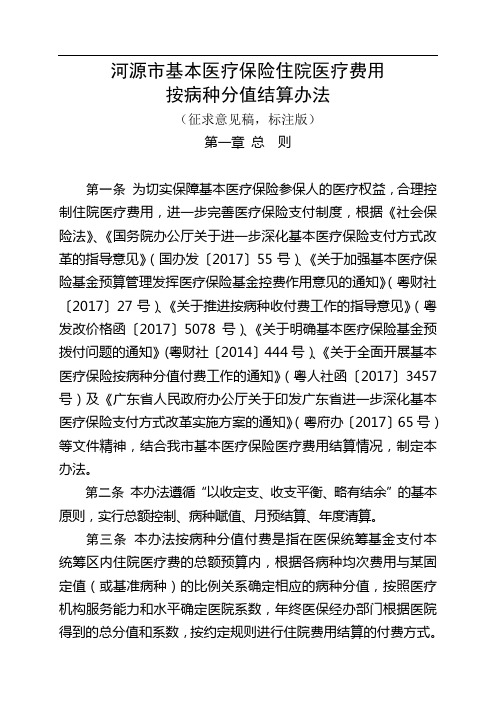 河源市基本医疗保险住院医疗费用
按病种分值结算办法

（征求意见稿，标注版）

第一章 总 则

第一条 为切实保障基本医疗保险参保人的医疗权益，合理控制住院医疗费用，进一步完善医疗保险支付制度，根据《社会保险法》、《国务院办公厅关于进一步深化基本医疗保险支付方式改革的指导意见》（国办发〔2017〕55 号）、《关于加强基本医疗保险基金预算管理发挥医疗保险基金控费作用意见的通知》（粤财社〔2017〕27 号）、《关于推进按病种收付费工作的指导意见》（粤发改价格函〔2017〕5078 号）、《关于明确基本医疗保险基金预拨付问题的通知》（粤财社〔2014〕444 号）、《关于全面开展基本医疗保险按病种分值付费工作的通知》（粤人社函〔2017〕3457 号）及《广东省人民政府办公厅关于印发广东省进一步深化基本医疗保险支付方式改革实施方案的通知》（粤府办〔2017〕65 号）等文件精神，结合我市基本医疗保险医疗费用结算情况，制定本办法。

第二条 本办法遵循“以收定支、收支平衡、略有结余”的基本原则，实行总额控制、病种赋值、月预结算、年度清算。

第三条 本办法按病种分值付费是指在医保统筹基金支付本统筹区内住院医疗费的总额预算内，根据各病种均次费用与某固定值（或基准病种）的比例关系确定相应的病种分值，按照医疗机构服务能力和水平确定医院系数，年终医保经办部门根据医院得到的总分值和系数，按约定规则进行住院费用结算的付费方式。